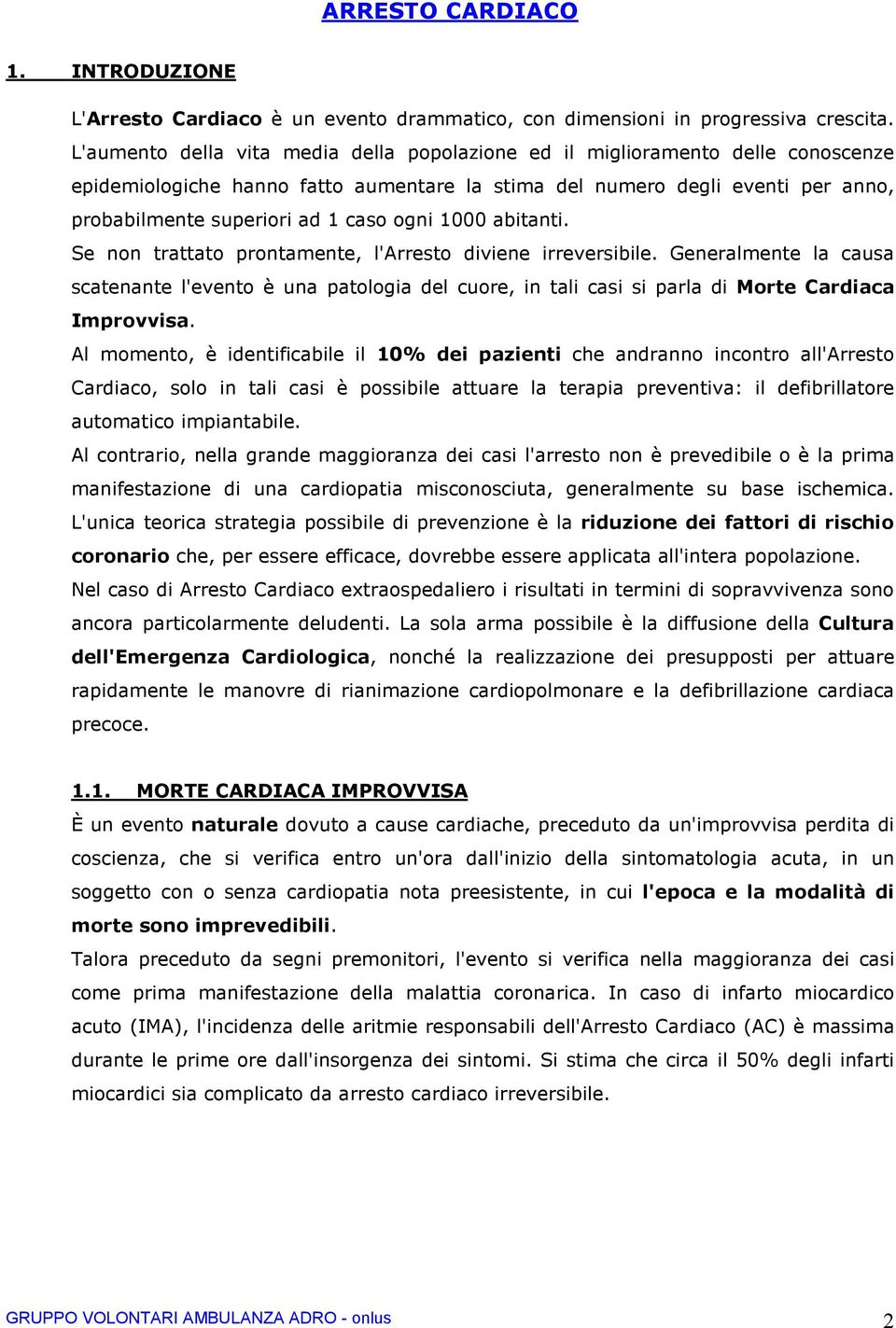 ARRESTO CARDIACO

1. INTRODUZIONE

L'Arresto Cardiaco è un evento drammatico, con dimensioni in progressiva crescita. L'aumento della vita media della popolazione ed il miglioramento delle conoscenze epidemiologiche hanno fatto aumentare la stima del numero degli eventi per anno, probabilmente superiori ad 1 caso ogni 1000 abitanti.

Se non trattato prontamente, l'Arresto diviene irreversibile. Generalmente la causa scatenante l'evento è una patologia del cuore, in tali casi si parla di Morte Cardiaca Improvvisa.

Al momento, è identificabile il 10% dei pazienti che andranno incontro all'Arresto Cardiaco, solo in tali casi è possibile attuare la terapia preventiva: il defibrillatore automatico impiantabile.

Al contrario, nella grande maggioranza dei casi l'arresto non è prevedibile o è la prima manifestazione di una cardiopatia misconosciuta, generalmente su base ischemica. L'unica teorica strategia possibile di prevenzione è la riduzione dei fattori di rischio coronario che, per essere efficace, dovrebbe essere applicata all'intera popolazione.

Nel caso di Arresto Cardiaco extraospedaliero i risultati in termini di sopravvivenza sono ancora particolarmente deludenti. La sola arma possibile è la diffusione della Cultura dell'Emergenza Cardiologica, nonché la realizzazione dei presupposti per attuare rapidamente le manovre di rianimazione cardiopolmonare e la defibrillazione cardiaca precoce.

1.1. MORTE CARDIACA IMPROVVISA

È un evento naturale dovuto a cause cardiache, preceduto da un'improvvisa perdita di coscienza, che si verifica entro un'ora dall'inizio della sintomatologia acuta, in un soggetto con o senza cardiopatia nota preesistente, in cui l'epoca e la modalità di morte sono imprevedibili.

Talora preceduto da segni premonitori, l'evento si verifica nella maggioranza dei casi come prima manifestazione della malattia coronarica. In caso di infarto miocardico acuto (IMA), l'incidenza delle aritmie responsabili dell'Arresto Cardiaco (AC) è massima durante le prime ore dall'insorgenza dei sintomi. Si stima che circa il 50% degli infarti miocardici sia complicato da arresto cardiaco irreversibile.

GRUPPO VOLONTARI AMBULANZA ADRO - onlus

2